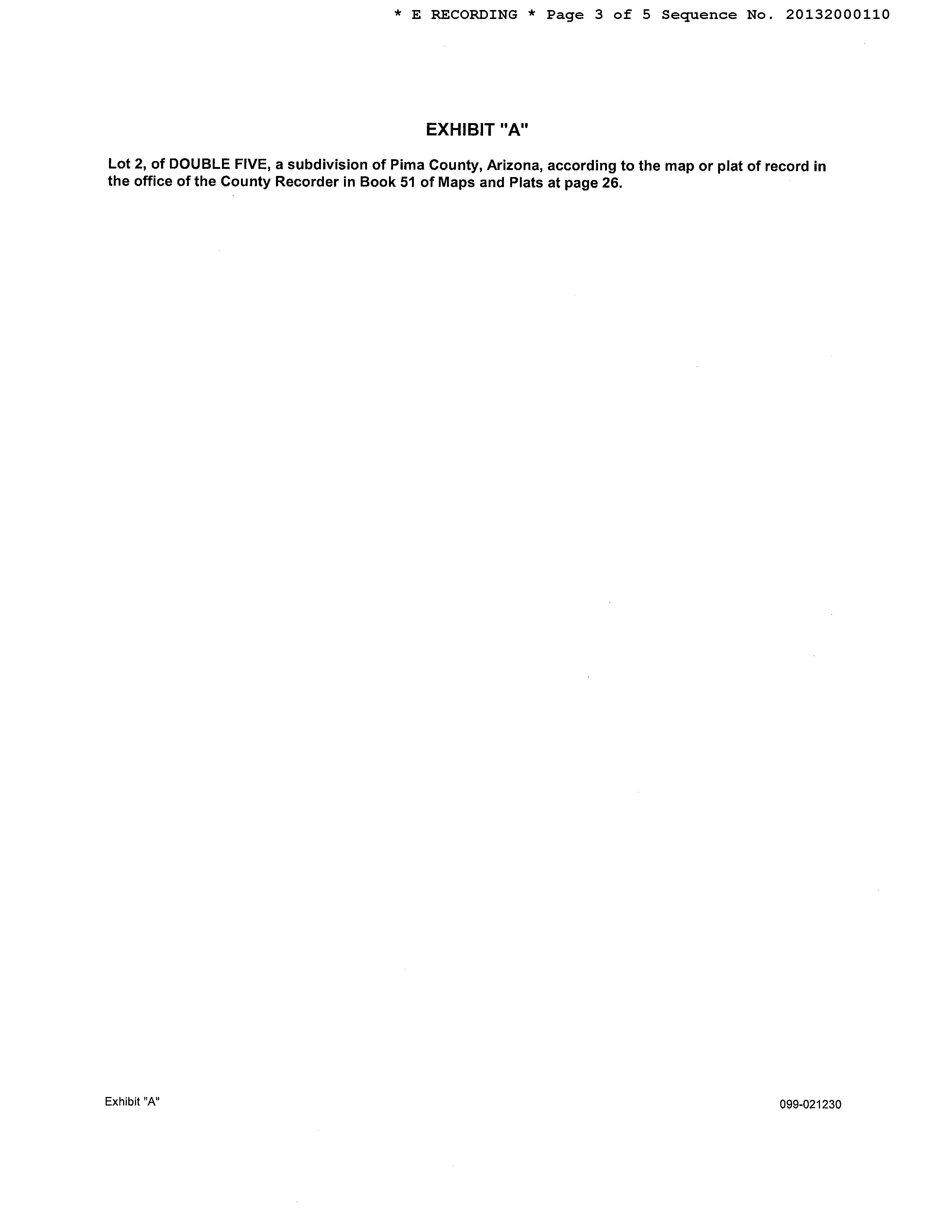 * E RECORDING * Page 3 of 5 Sequence No. 20132000110

EXHIBIT "A"

Lot 2, of DOUBLE FIVE, a subdivision of Pima County, Arizona, according to the map or plat of record in the office of the County Recorder in Book 51 of Maps and Plats at page 26.

Exhibit "A"

099-021230